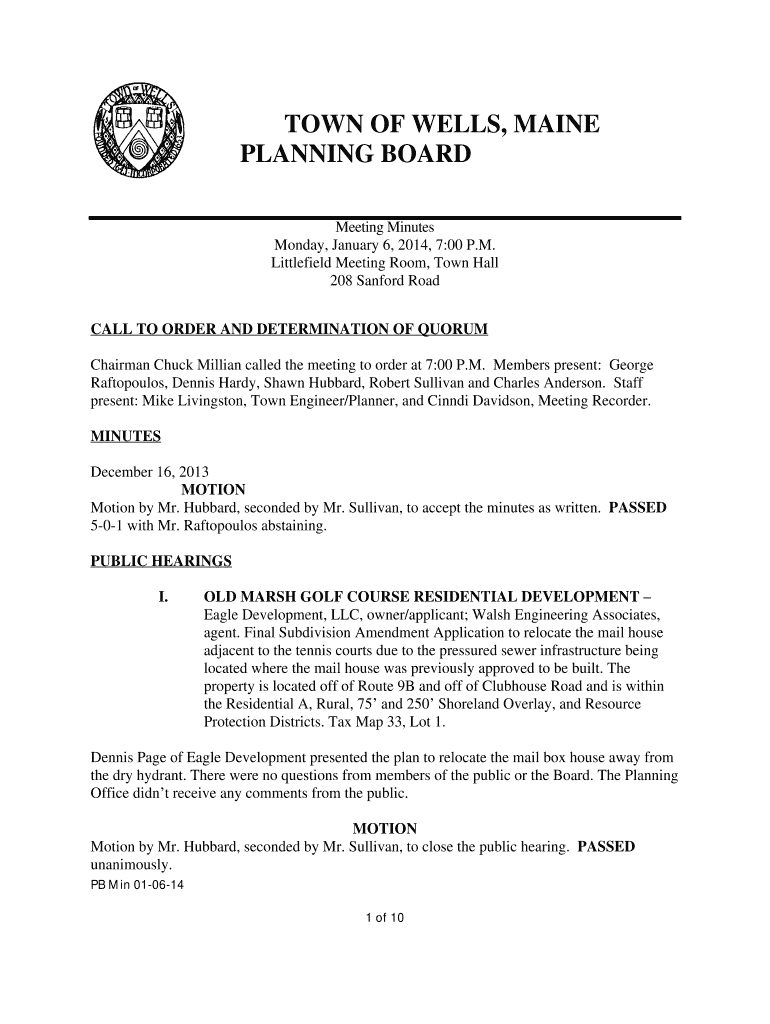 TOWN OF WELLS, MAINE
PLANNING BOARD

Meeting Minutes
Monday, January 6, 2014, 7:00 P.M.
Littlefield Meeting Room, Town Hall
208 Sanford Road

CALL TO ORDER AND DETERMINATION OF QUORUM

Chairman Chuck Millian called the meeting to order at 7:00 P.M. Members present: George Raftopoulos, Dennis Hardy, Shawn Hubbard, Robert Sullivan and Charles Anderson. Staff present: Mike Livingston, Town Engineer/Planner, and Cinndi Davidson, Meeting Recorder.

MINUTES

December 16, 2013
MOTION
Motion by Mr. Hubbard, seconded by Mr. Sullivan, to accept the minutes as written. PASSED 5-0-1 with Mr. Raftopoulos abstaining.

PUBLIC HEARINGS

I. OLD MARSH GOLF COURSE RESIDENTIAL DEVELOPMENT – Eagle Development, LLC, owner/applicant; Walsh Engineering Associates, agent. Final Subdivision Amendment Application to relocate the mail house adjacent to the tennis courts due to the pressured sewer infrastructure being located where the mail house was previously approved to be built. The property is located off of Route 9B and off of Clubhouse Road and is within the Residential A, Rural, 75' and 250' Shoreland Overlay, and Resource Protection Districts. Tax Map 33, Lot 1.

Dennis Page of Eagle Development presented the plan to relocate the mail box house away from the dry hydrant. There were no questions from members of the public or the Board. The Planning Office didn't receive any comments from the public.

MOTION
Motion by Mr. Hubbard, seconded by Mr. Sullivan, to close the public hearing. PASSED unanimously.

PB Min 01-06-14

1 of 10